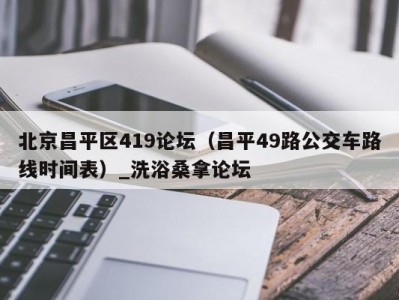 北京昌平区419论坛（昌平49路公交车路线时间表）_洗浴桑拿论坛